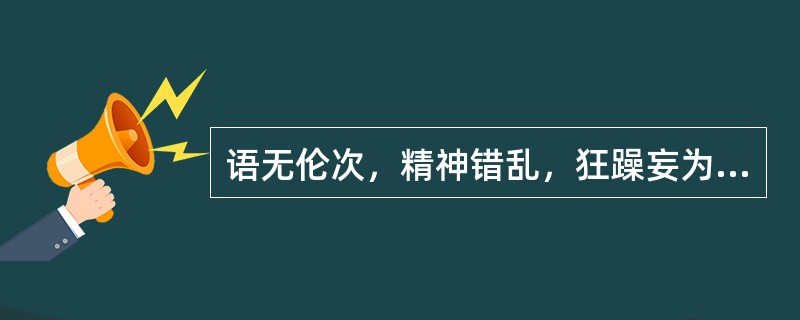 语无伦次，精神错乱，狂躁妄为...